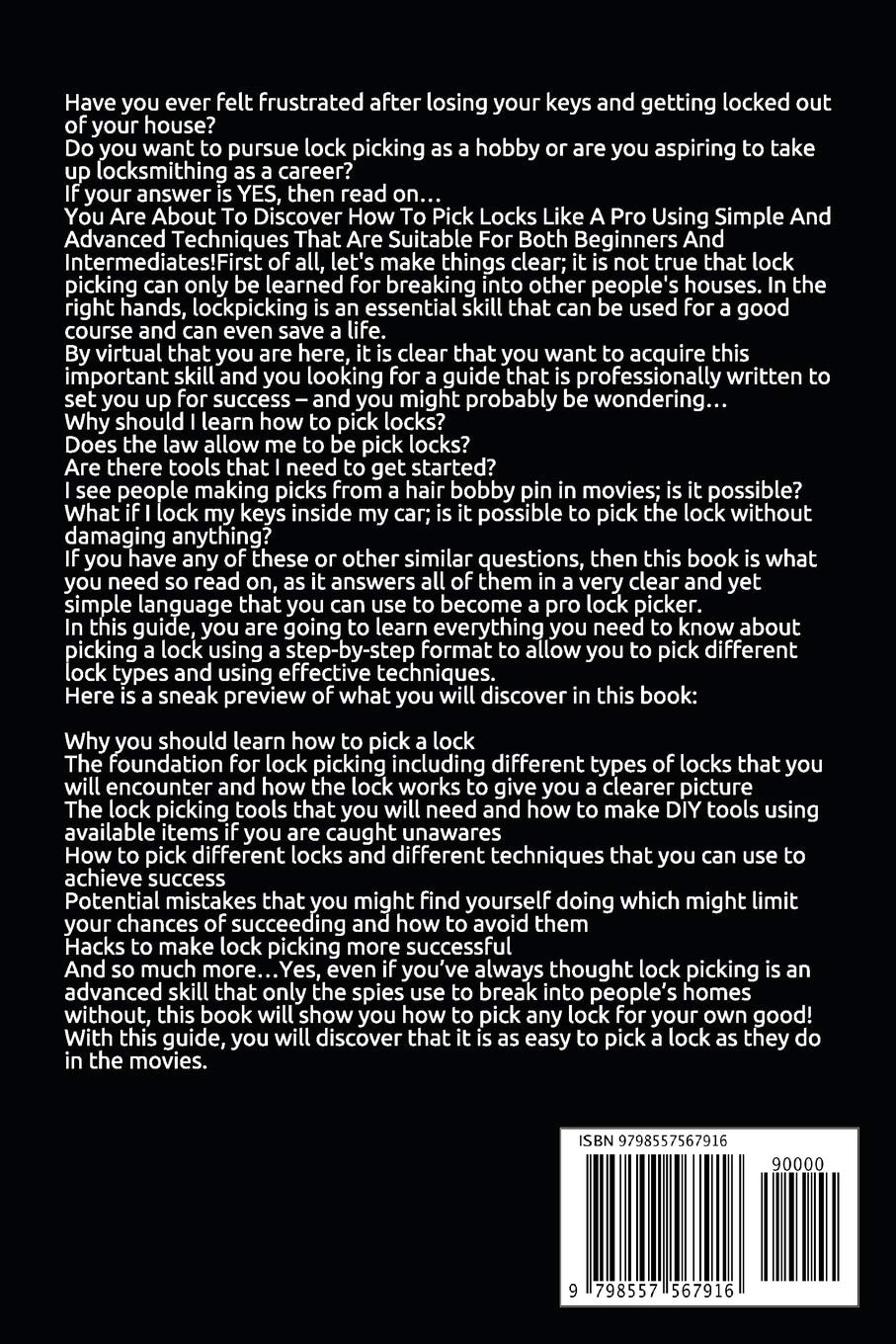 Have you ever felt frustrated after losing your keys and getting locked out of your house?
Do you want to pursue lock picking as a hobby or are you aspiring to take up locksmithing as a career?
If your answer is YES, then read on…
You Are About To Discover How To Pick Locks Like A Pro Using Simple And Advanced Techniques That Are Suitable For Both Beginners And Intermediates!First of all, let's make things clear; it is not true that lock picking can only be learned for breaking into other people's houses. In the right hands, lockpicking is an essential skill that can be used for a good course and can even save a life.
By virtual that you are here, it is clear that you want to acquire this important skill and you looking for a guide that is professionally written to set you up for success – and you might probably be wondering…
Why should I learn how to pick locks?
Does the law allow me to be pick locks?
Are there tools that I need to get started?
I see people making picks from a hair bobby pin in movies; is it possible?
What if I lock my keys inside my car; is it possible to pick the lock without damaging anything?
If you have any of these or other similar questions, then this book is what you need so read on, as it answers all of them in a very clear and yet simple language that you can use to become a pro lock picker.
In this guide, you are going to learn everything you need to know about picking a lock using a step-by-step format to allow you to pick different lock types and using effective techniques.
Here is a sneak preview of what you will discover in this book:

Why you should learn how to pick a lock
The foundation for lock picking including different types of locks that you will encounter and how the lock works to give you a clearer picture
The lock picking tools that you will need and how to make DIY tools using available items if you are caught unawares
How to pick different locks and different techniques that you can use to achieve success
Potential mistakes that you might find yourself doing which might limit your chances of succeeding and how to avoid them
Hacks to make lock picking more successful
And so much more…Yes, even if you've always thought lock picking is an advanced skill that only the spies use to break into people's homes without, this book will show you how to pick any lock for your own good!
With this guide, you will discover that it is as easy to pick a lock as they do in the movies.

ISBN 9798557567916
90000
9 798557 567916